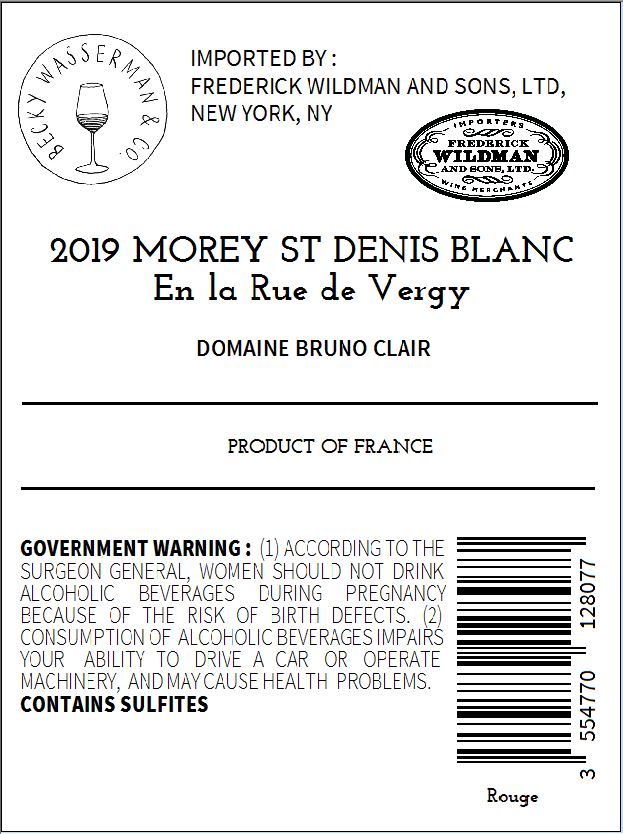 BECKY WASSERMAN & CO.

IMPORTED BY :
FREDERICK WILDMAN AND SONS, LTD,
NEW YORK, NY

IMPORTERS
FREDERICK
WILDMAN
AND SONS, LTD.
WINE MERCHANTS

2019 MOREY ST DENIS BLANC
En la Rue de Vergy

DOMAINE BRUNO CLAIR

PRODUCT OF FRANCE

GOVERNMENT WARNING : (1) ACCORDING TO THE SURGEON GENERAL, WOMEN SHOULD NOT DRINK ALCOHOLIC BEVERAGES DURING PREGNANCY BECAUSE OF THE RISK OF BIRTH DEFECTS. (2) CONSUMPTION OF ALCOHOLIC BEVERAGES IMPAIRS YOUR ABILITY TO DRIVE A CAR OR OPERATE MACHINERY, AND MAY CAUSE HEALTH PROBLEMS.
CONTAINS SULFITES

3 554770 128077

Rouge